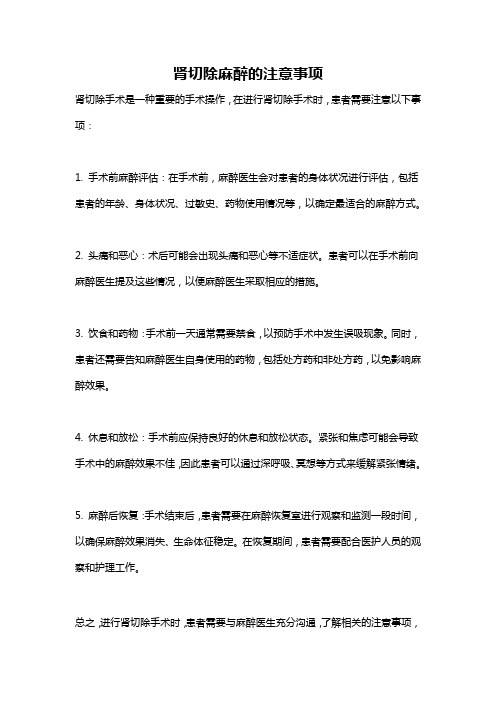 肾切除麻醉的注意事项

肾切除手术是一种重要的手术操作，在进行肾切除手术时，患者需要注意以下事项：

1. 手术前麻醉评估：在手术前，麻醉医生会对患者的身体状况进行评估，包括患者的年龄、身体状况、过敏史、药物使用情况等，以确定最适合的麻醉方式。

2. 头痛和恶心：术后可能会出现头痛和恶心等不适症状。患者可以在手术前向麻醉医生提及这些情况，以便麻醉医生采取相应的措施。

3. 饮食和药物：手术前一天通常需要禁食，以预防手术中发生误吸现象。同时，患者还需要告知麻醉医生自身使用的药物，包括处方药和非处方药，以免影响麻醉效果。

4. 休息和放松：手术前应保持良好的休息和放松状态。紧张和焦虑可能会导致手术中的麻醉效果不佳，因此患者可以通过深呼吸、冥想等方式来缓解紧张情绪。

5. 麻醉后恢复：手术结束后，患者需要在麻醉恢复室进行观察和监测一段时间，以确保麻醉效果消失、生命体征稳定。在恢复期间，患者需要配合医护人员的观察和护理工作。

总之，进行肾切除手术时，患者需要与麻醉医生充分沟通，了解相关的注意事项，